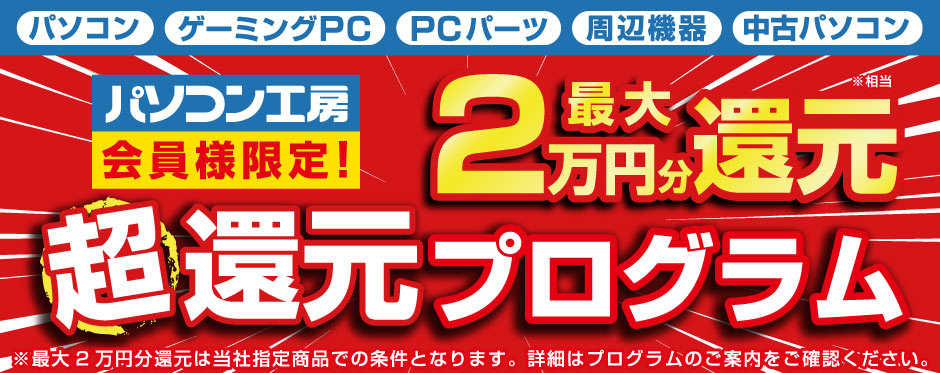 パソコン ゲーミングPC PCパーツ 周辺機器 中古パソコン

パソコン工房
会員様限定!

最大2万円分還元
※相当

超還元プログラム

※最大２万円分還元は当社指定商品での条件となります。詳細はプログラムのご案内をご確認ください。